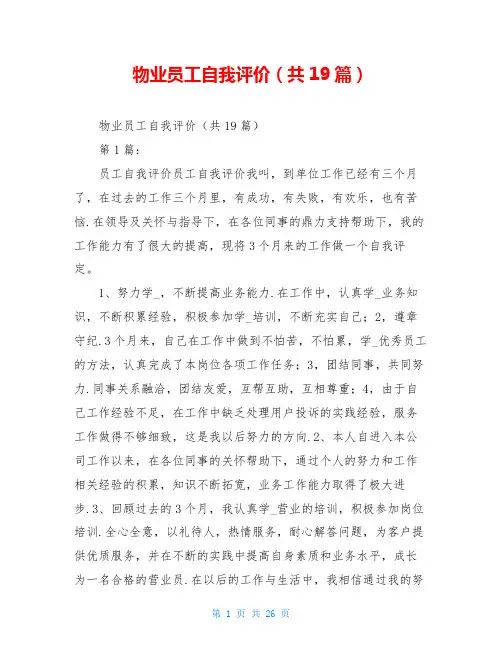 物业员工自我评价（共19篇）

物业员工自我评价（共19篇）

第1篇：

员工自我评价员工自我评价我叫，到单位工作已经有三个月了，在过去的工作三个月里，有成功，有失败，有欢乐，也有苦恼.在领导及关怀与指导下，在各位同事的鼎力支持帮助下，我的工作能力有了很大的提高，现将3个月来的工作做一个自我评定。

1、努力学_，不断提高业务能力.在工作中，认真学_业务知识，不断积累经验，积极参加学_培训，不断充实自己；2，遵章守纪.3个月来，自己在工作中做到不怕苦，不怕累，学_优秀员工的方法，认真完成了本岗位各项工作任务；3，团结同事，共同努力.同事关系融洽，团结友爱，互帮互助，互相尊重；4，由于自己工作经验不足，在工作中缺乏处理用户投诉的实践经验，服务工作做得不够细致，这是我以后努力的方向.2、本人自进入本公司工作以来，在各位同事的关怀帮助下，通过个人的努力和工作相关经验的积累，知识不断拓宽，业务工作能力取得了极大进步.3、回顾过去的3个月，我认真学_营业的培训，积极参加岗位培训.全心全意，以礼待人，热情服务，耐心解答问题，为客户提供优质服务，并在不断的实践中提高自身素质和业务水平，成长为一名合格的营业员.在以后的工作与生活中，我相信通过我的努

第 1 页 共 26 页